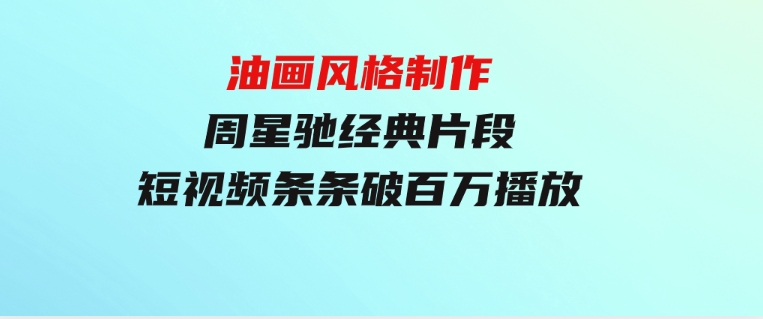 油画风格制作
周星驰经典片段
短视频条条破百万播放